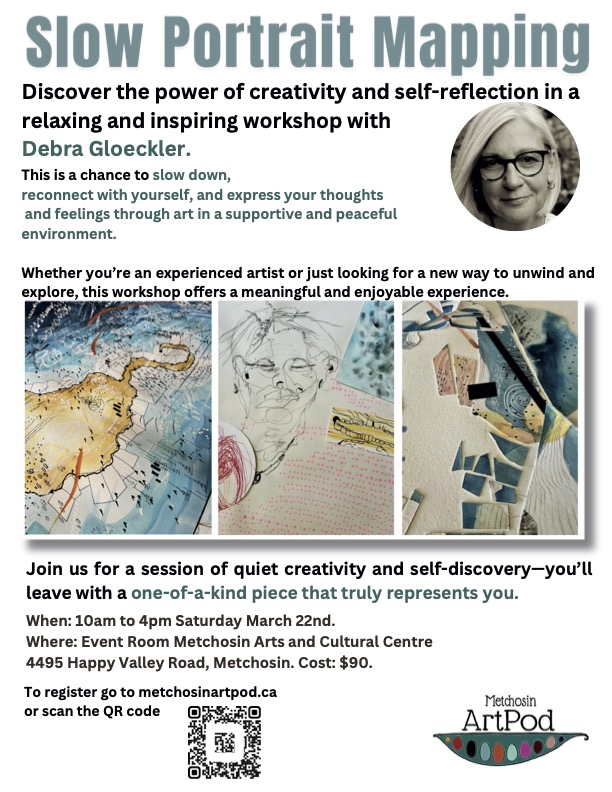 Slow Portrait Mapping

Discover the power of creativity and self-reflection in a relaxing and inspiring workshop with Debra Gloeckler.

This is a chance to slow down, reconnect with yourself, and express your thoughts and feelings through art in a supportive and peaceful environment.

Whether you're an experienced artist or just looking for a new way to unwind and explore, this workshop offers a meaningful and enjoyable experience.

Join us for a session of quiet creativity and self-discovery—you'll leave with a one-of-a-kind piece that truly represents you.

When: 10am to 4pm Saturday March 22nd.
Where: Event Room Metchosin Arts and Cultural Centre
4495 Happy Valley Road, Metchosin. Cost: $90.

To register go to metchosinartpod.ca or scan the QR code

Metchosin
ArtPod